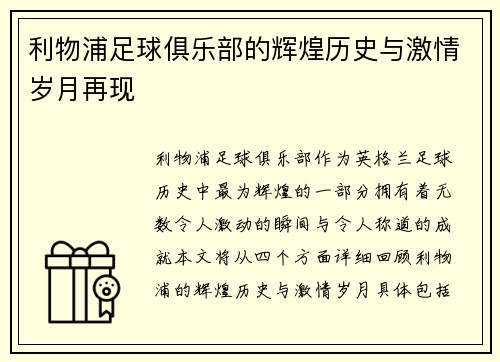 利物浦足球俱乐部的辉煌历史与激情岁月再现

利物浦足球俱乐部作为英格兰足球历史中最为辉煌的一部分拥有着无数令人激动的瞬间与令人称道的成就本文将从四个方面详细回顾利物浦的辉煌历史与激情岁月具体包括